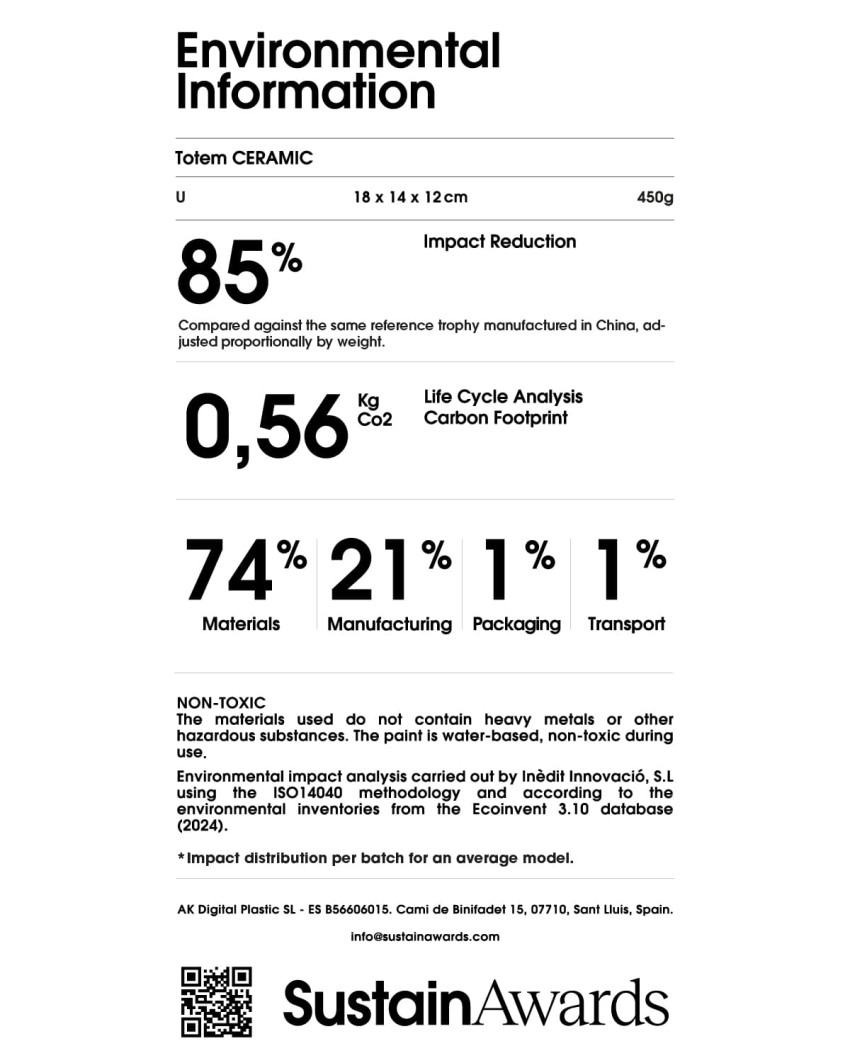 Environmental Information

Totem CERAMIC

U 18 x 14 x 12 cm 450g

85%

Impact Reduction

Compared against the same reference trophy manufactured in China, adjusted proportionally by weight.

0,56 Kg Co2

Life Cycle Analysis
Carbon Footprint

74%
Materials

21%
Manufacturing

1%
Packaging

1%
Transport

NON-TOXIC
The materials used do not contain heavy metals or other hazardous substances. The paint is water-based, non-toxic during use.

Environmental impact analysis carried out by Inèdit Innovació, S.L using the ISO14040 methodology and according to the environmental inventories from the Ecoinvent 3.10 database (2024).

*Impact distribution per batch for an average model.

AK Digital Plastic SL - ES B56606015. Cami de Binifadet 15, 07710, Sant Lluis, Spain.

info@sustainawards.com

SustainAwards